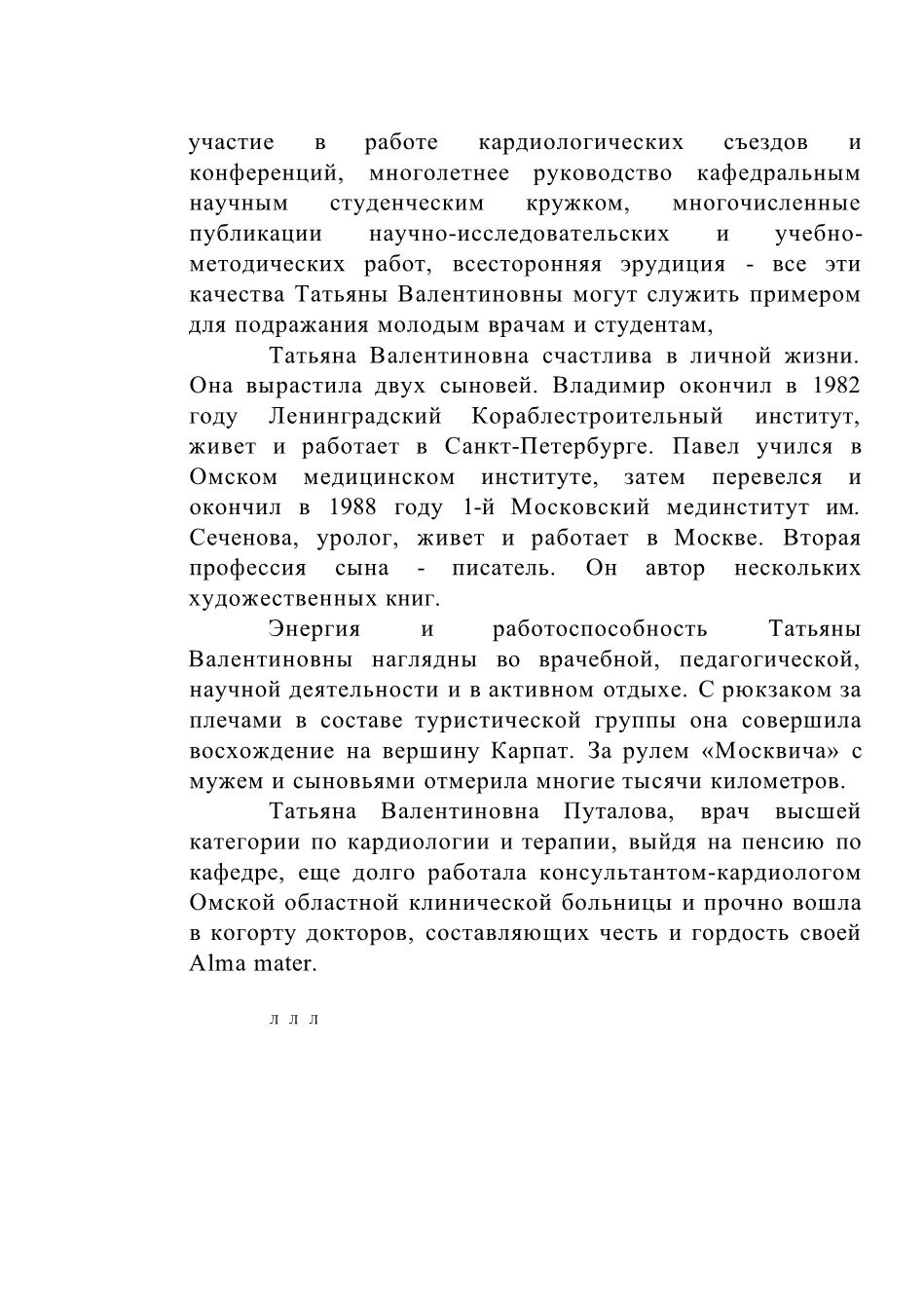 участие в работе кардиологических съездов и конференций, многолетнее руководство кафедральным научным студенческим кружком, многочисленные публикации научно-исследовательских и учебно-методических работ, всесторонняя эрудиция - все эти качества Татьяны Валентиновны могут служить примером для подражания молодым врачам и студентам,

Татьяна Валентиновна счастлива в личной жизни. Она вырастила двух сыновей. Владимир окончил в 1982 году Ленинградский Кораблестроительный институт, живет и работает в Санкт-Петербурге. Павел учился в Омском медицинском институте, затем перевелся и окончил в 1988 году 1-й Московский мединститут им. Сеченова, уролог, живет и работает в Москве. Вторая профессия сына - писатель. Он автор нескольких художественных книг.

Энергия и работоспособность Татьяны Валентиновны наглядны во врачебной, педагогической, научной деятельности и в активном отдыхе. С рюкзаком за плечами в составе туристической группы она совершила восхождение на вершину Карпат. За рулем «Москвича» с мужем и сыновьями отмерила многие тысячи километров.

Татьяна Валентиновна Путалова, врач высшей категории по кардиологии и терапии, выйдя на пенсию по кафедре, еще долго работала консультантом-кардиологом Омской областной клинической больницы и прочно вошла в когорту докторов, составляющих честь и гордость своей Alma mater.

л л л